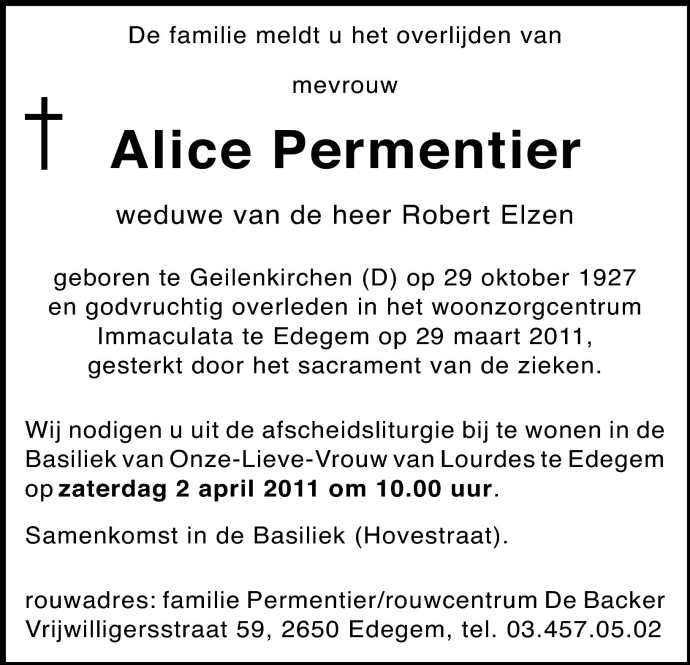 De familie meldt u het overlijden van

mevrouw

Alice Permentier

weduwe van de heer Robert Elzen

geboren te Geilenkirchen (D) op 29 oktober 1927 en godvruchtig overleden in het woonzorgcentrum Immaculata te Edegem op 29 maart 2011, gesterkt door het sacrament van de zieken.

Wij nodigen u uit de afscheidsliturgie bij te wonen in de Basiliek van Onze-Lieve-Vrouw van Lourdes te Edegem op zaterdag 2 april 2011 om 10.00 uur.

Samenkomst in de Basiliek (Hovestraat).

rouwadres: familie Permentier/rouwcentrum De Backer Vrijwilligersstraat 59, 2650 Edegem, tel. 03.457.05.02